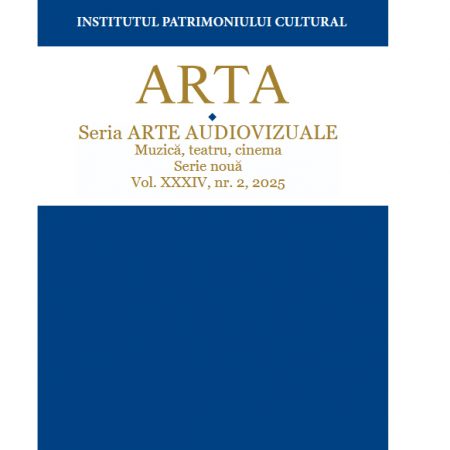 INSTITUTUL PATRIMONIULUI CULTURAL

ARTA

Seria ARTE AUDIOVIZUALE
Muzică, teatru, cinema
Serie nouă
Vol. XXXIV, nr. 2, 2025